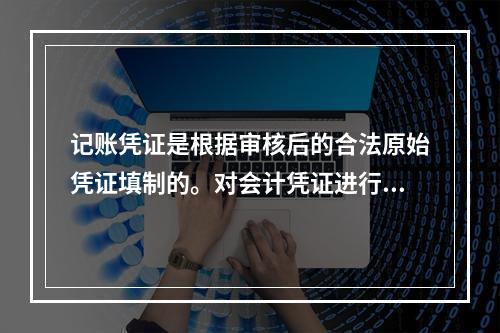 记账凭证是根据审核后的合法原始凭证填制的。对会计凭证进行...